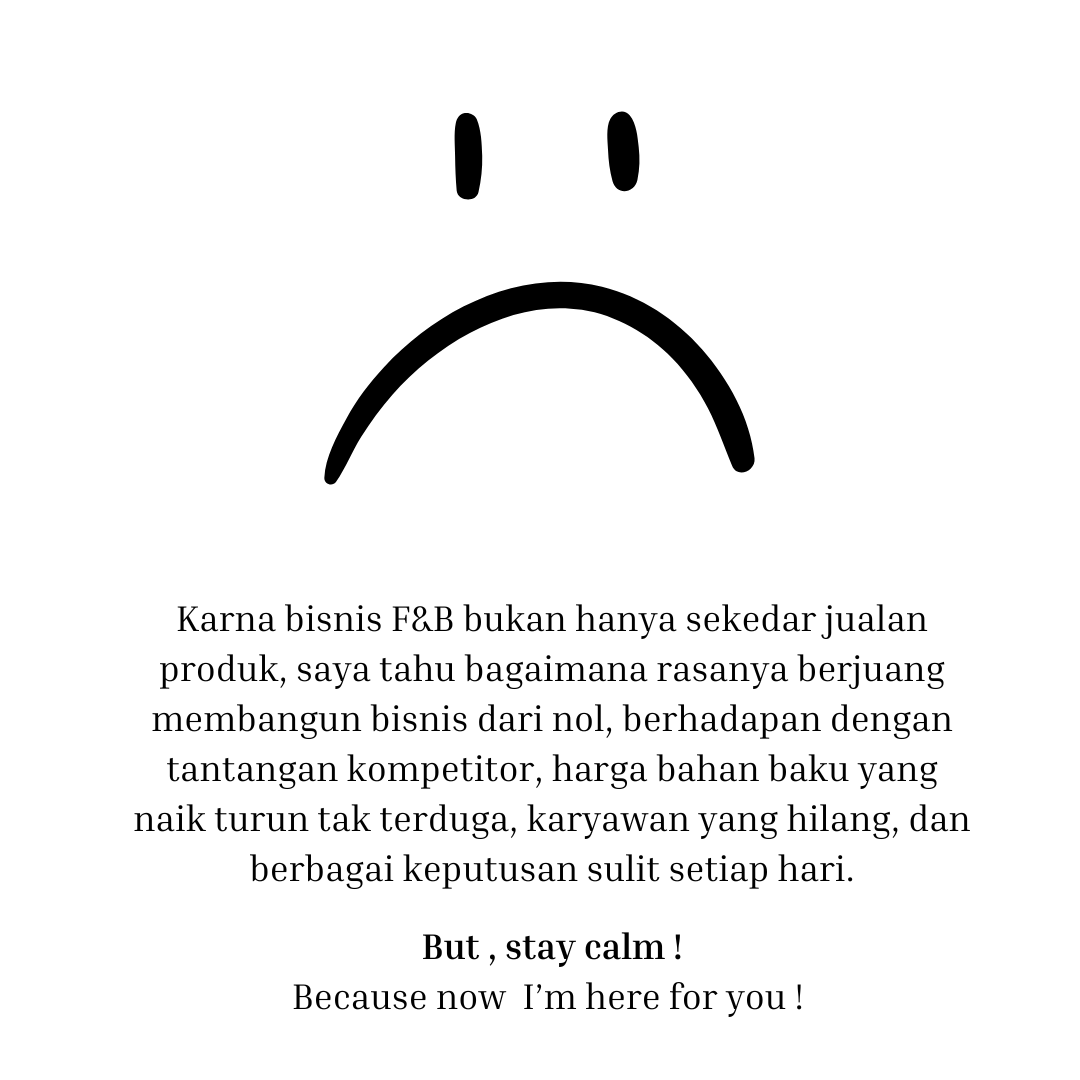 Karna bisnis F&B bukan hanya sekedar jualan produk, saya tahu bagaimana rasanya berjuang membangun bisnis dari nol, berhadapan dengan tantangan kompetitor, harga bahan baku yang naik turun tak terduga, karyawan yang hilang, dan berbagai keputusan sulit setiap hari.

But , stay calm !
Because now I'm here for you !